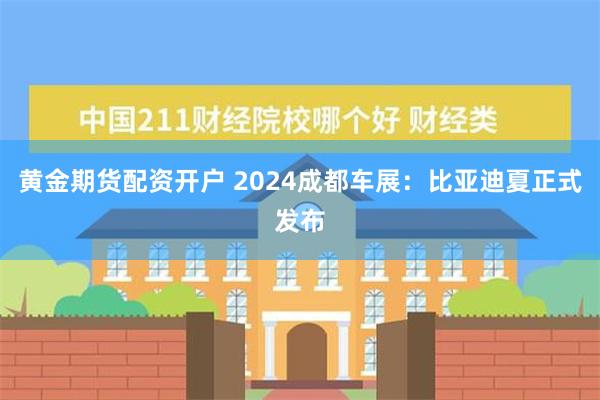 中国211财经院校哪个好 财经类

黄金期货配资开户 2024成都车展：比亚迪夏正式发布